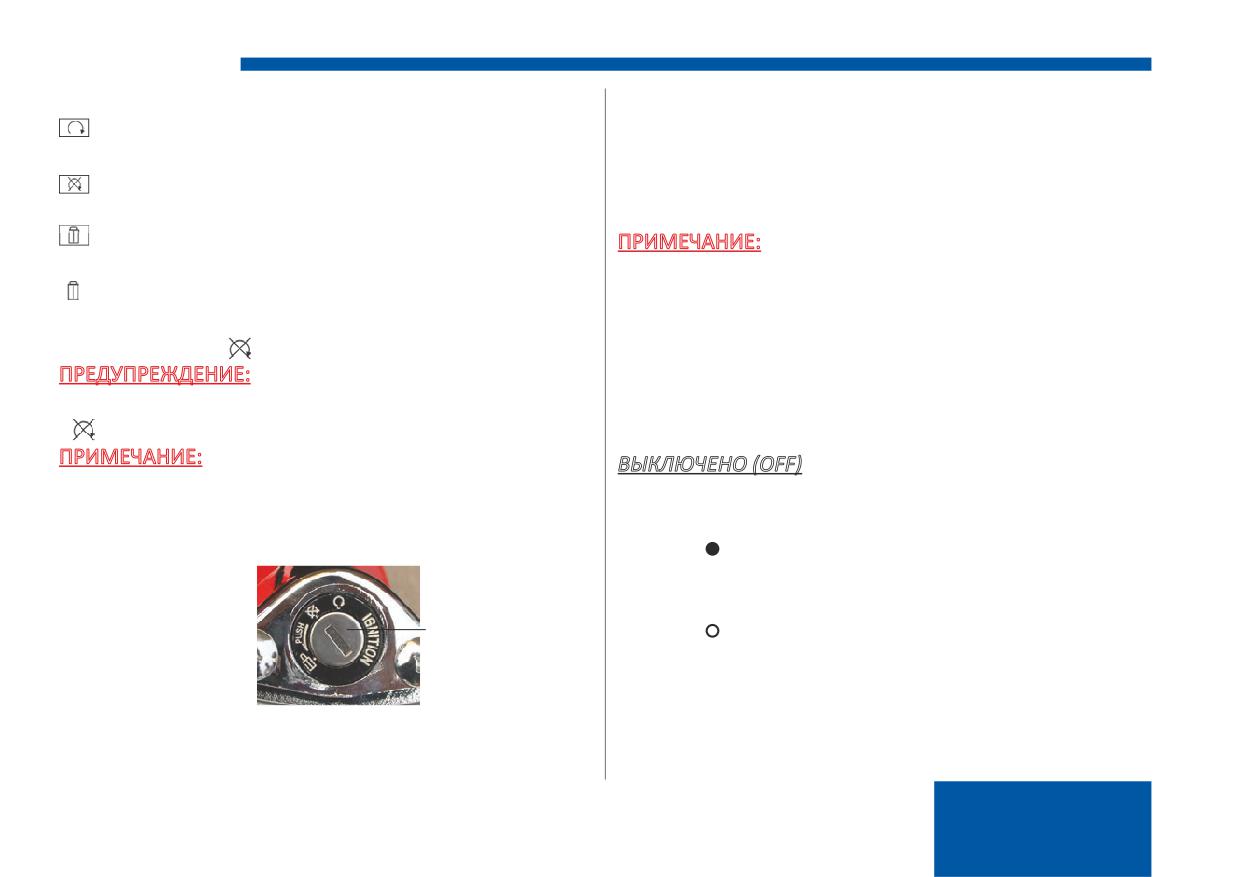 ПРЕДУПРЕЖДЕНИЕ:

ПРИМЕЧАНИЕ:

PUSH
IGNITION

ПРИМЕЧАНИЕ:

ВЫКЛЮЧЕНО (OFF)